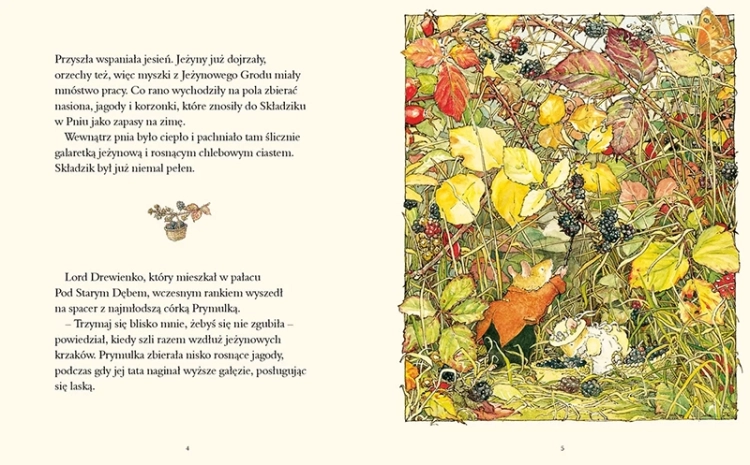 Przyszła wspaniała jesień. Jeżyny już dojrzały, orzechy też, więc myszki z Jeżynowego Grodu miały mnóstwo pracy. Co rano wychodziły na pola zbierać nasiona, jagody i korzonki, które znosiły do Składziku w Pniu jako zapasy na zimę.

Wewnątrz pnia było ciepło i pachniało tam ślicznie galaretką jeżynową i rosnącym chlebowym ciastem. Składzik był już niemal pełen.

Lord Drewienko, który mieszkał w pałacu Pod Starym Dębem, wczesnym rankiem wyszedł na spacer z najmłodszą córką Prymulką.

– Trzymaj się blisko mnie, żebyś się nie zgubiła – powiedział, kiedy szli razem wzdłuż jeżynowych krzaków. Prymulka zbierała nisko rosnące jagody, podczas gdy jej tata naginał wyższe gałęzie, posługując się laską.

4

5